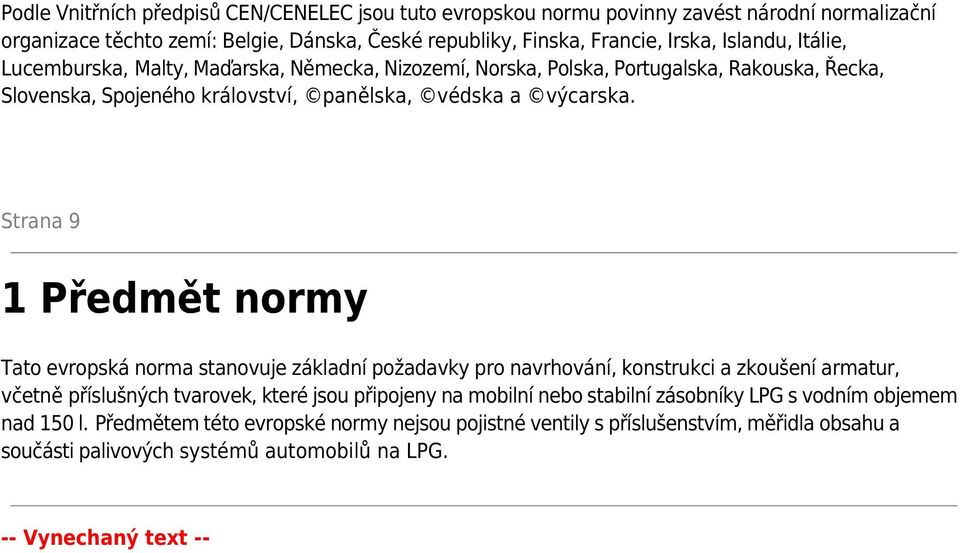 Podle Vnitřních předpisů CEN/CENELEC jsou tuto evropskou normu povinny zavést národní normalizační organizace těchto zemí: Belgie, Dánska, České republiky, Finska, Francie, Irska, Islandu, Itálie, Lucemburska, Malty, Maďarska, Německa, Nizozemí, Norska, Polska, Portugalska, Rakouska, Řecka, Slovenska, Spojeného království, ©panělska, ©védska a ©výcarska.

Strana 9

1 Předmět normy

Tato evropská norma stanovuje základní požadavky pro navrhování, konstrukci a zkoušení armatur, včetně příslušných tvarovek, které jsou připojeny na mobilní nebo stabilní zásobníky LPG s vodním objemem nad 150 l. Předmětem této evropské normy nejsou pojistné ventily s příslušenstvím, měřidla obsahu a součásti palivových systémů automobilů na LPG.

-- Vynechaný text --